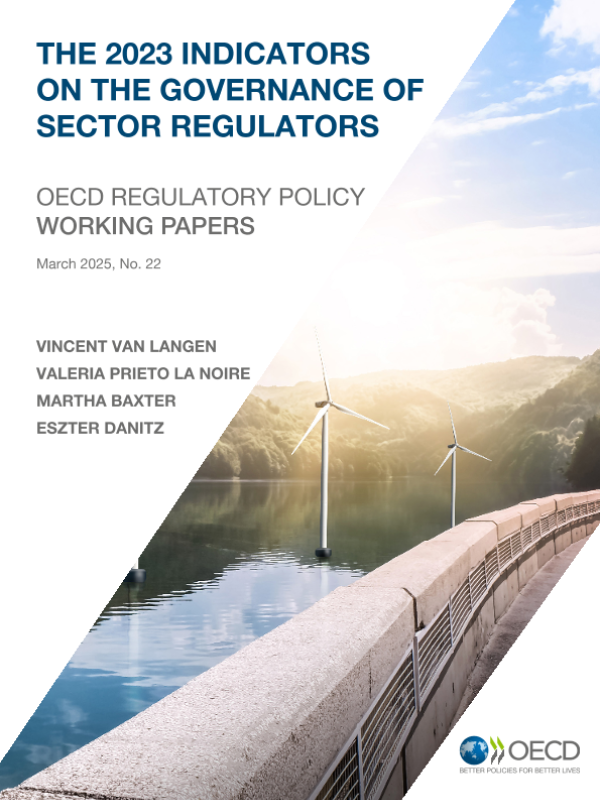 THE 2023 INDICATORS ON THE GOVERNANCE OF SECTOR REGULATORS

OECD REGULATORY POLICY WORKING PAPERS

March 2025, No. 22

VINCENT VAN LANGEN
VALERIA PRIETO LA NOIRE
MARTHA BAXTER
ESZTER DANITZ

OECD
BETTER POLICIES FOR BETTER LIVES